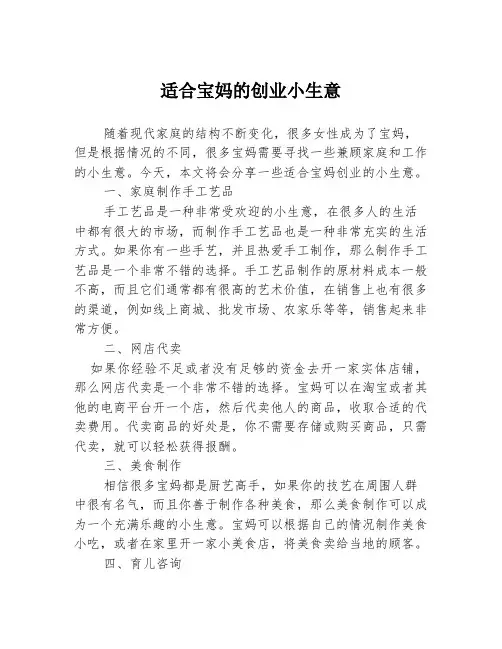 适合宝妈的创业小生意

随着现代家庭的结构不断变化，很多女性成为了宝妈，但是根据情况的不同，很多宝妈需要寻找一些兼顾家庭和工作的小生意。今天，本文将会分享一些适合宝妈创业的小生意。

一、家庭制作手工艺品

手工艺品是一种非常受欢迎的小生意，在很多人的生活中都有很大的市场，而制作手工艺品也是一种非常充实的生活方式。如果你有一些手艺，并且热爱手工制作，那么制作手工艺品是一个非常不错的选择。手工艺品制作的原材料成本一般不高，而且它们通常都有很高的艺术价值，在销售上也有很多的渠道，例如线上商城、批发市场、农家乐等等，销售起来非常方便。

二、网店代卖

如果你经验不足或者没有足够的资金去开一家实体店铺，那么网店代卖是一个非常不错的选择。宝妈可以在淘宝或者其他的电商平台开一个店，然后代卖他人的商品，收取合适的代卖费用。代卖商品的好处是，你不需要存储或购买商品，只需代卖，就可以轻松获得报酬。

三、美食制作

相信很多宝妈都是厨艺高手，如果你的技艺在周围人群中很有名气，而且你善于制作各种美食，那么美食制作可以成为一个充满乐趣的小生意。宝妈可以根据自己的情况制作美食小吃，或者在家里开一家小美食店，将美食卖给当地的顾客。

四、育儿咨询